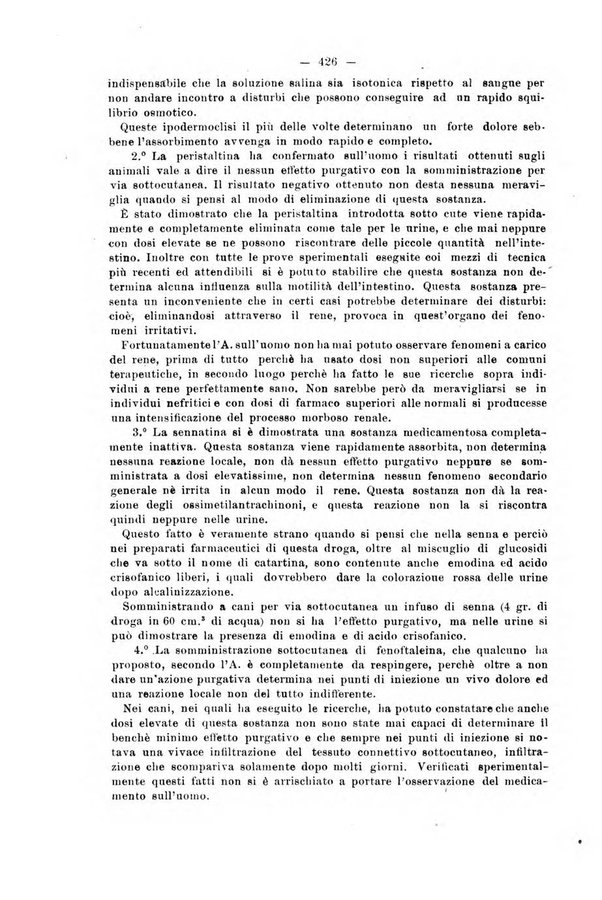 — 426 —

indispensabile che la soluzione salina sia isotonica rispetto al sangue per non andare incontro a disturbi che possono conseguire ad un rapido squilibrio osmotico.

Queste ipodermoclisi il più delle volte determinano un forte dolore sebbene l'assorbimento avvenga in modo rapido e completo.

2.° La peristaltina ha confermato sull'uomo i risultati ottenuti sugli animali vale a dire il nessun effetto purgativo con la somministrazione per via sottocutanea. Il risultato negativo ottenuto non desta nessuna meraviglia quando si pensi al modo di eliminazione di questa sostanza.

È stato dimostrato che la peristaltina introdotta sotto cute viene rapidamente e completamente eliminata come tale per le urine, e che mai neppure con dosi elevate se ne possono riscontrare delle piccole quantità nell'intestino. Inoltre con tutte le prove sperimentali eseguite coi mezzi di tecnica più recenti ed attendibili si è potuto stabilire che questa sostanza non determina alcuna influenza sulla motilità dell'intestino. Questa sostanza presenta un inconveniente che in certi casi potrebbe determinare dei disturbi: cioè, eliminandosi attraverso il rene, provoca in quest'organo dei fenomeni irritativi.

Fortunatamente l'A. sull'uomo non ha mai potuto osservare fenomeni a carico del rene, prima di tutto perchè ha usato dosi non superiori alle comuni terapeutiche, in secondo luogo perchè ha fatto le sue ricerche sopra individui a rene perfettamente sano. Non sarebbe però da meravigliarsi se in individui nefritici e con dosi di farmaco superiori alle normali si producesse una intensificazione del processo morboso renale.

3.° La sennatina si è dimostrata una sostanza medicamentosa completamente inattiva. Questa sostanza viene rapidamente assorbita, non determina nessuna reazione locale, non dà nessun effetto purgativo neppure se somministrata a dosi elevatissime, non determina nessun fenomeno secondario generale nè irrita in alcun modo il rene. Questa sostanza non dà la reazione degli ossimetilantrachinoni, e questa reazione non la si riscontra quindi neppure nelle urine.

Questo fatto è veramente strano quando si pensi che nella senna e perciò nei preparati farmaceutici di questa droga, oltre al miscuglio di glucosidi che va sotto il nome di catartina, sono contenute anche emodina ed acido crisofanico liberi, i quali dovrebbero dare la colorazione rossa delle urine dopo alcalinizzazione.

Somministrando a cani per via sottocutanea un infuso di senna (4 gr. di droga in 60 cm.$^3$ di acqua) non si ha l'effetto purgativo, ma nelle urine si può dimostrare la presenza di emodina e di acido crisofanico.

4.° La somministrazione sottocutanea di fenoftaleina, che qualcuno ha proposto, secondo l'A. è completamente da respingere, perchè oltre a non dare un'azione purgativa determina nei punti di iniezione un vivo dolore ed una reazione locale non del tutto indifferente.

Nei cani, nei quali ha eseguito le ricerche, ha potuto constatare che anche dosi elevate di questa sostanza non sono state mai capaci di determinare il benchè minimo effetto purgativo e che sempre nei punti di iniezione si notava una vivace infiltrazione del tessuto connettivo sottocutaneo, infiltrazione che scompariva solamente dopo molti giorni. Verificati sperimentalmente questi fatti non si è arrischiato a portare l'osservazione del medicamento sull'uomo.